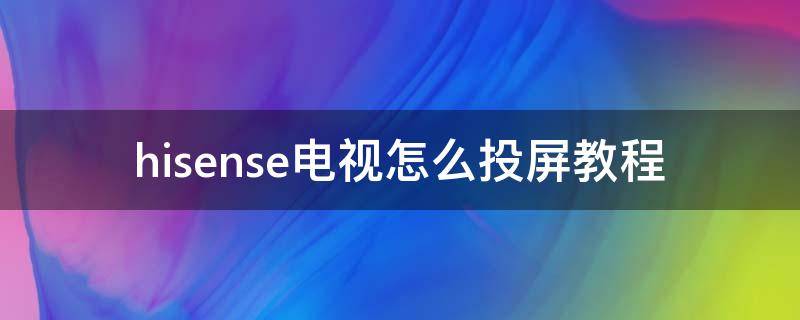 hisense电视怎么投屏教程